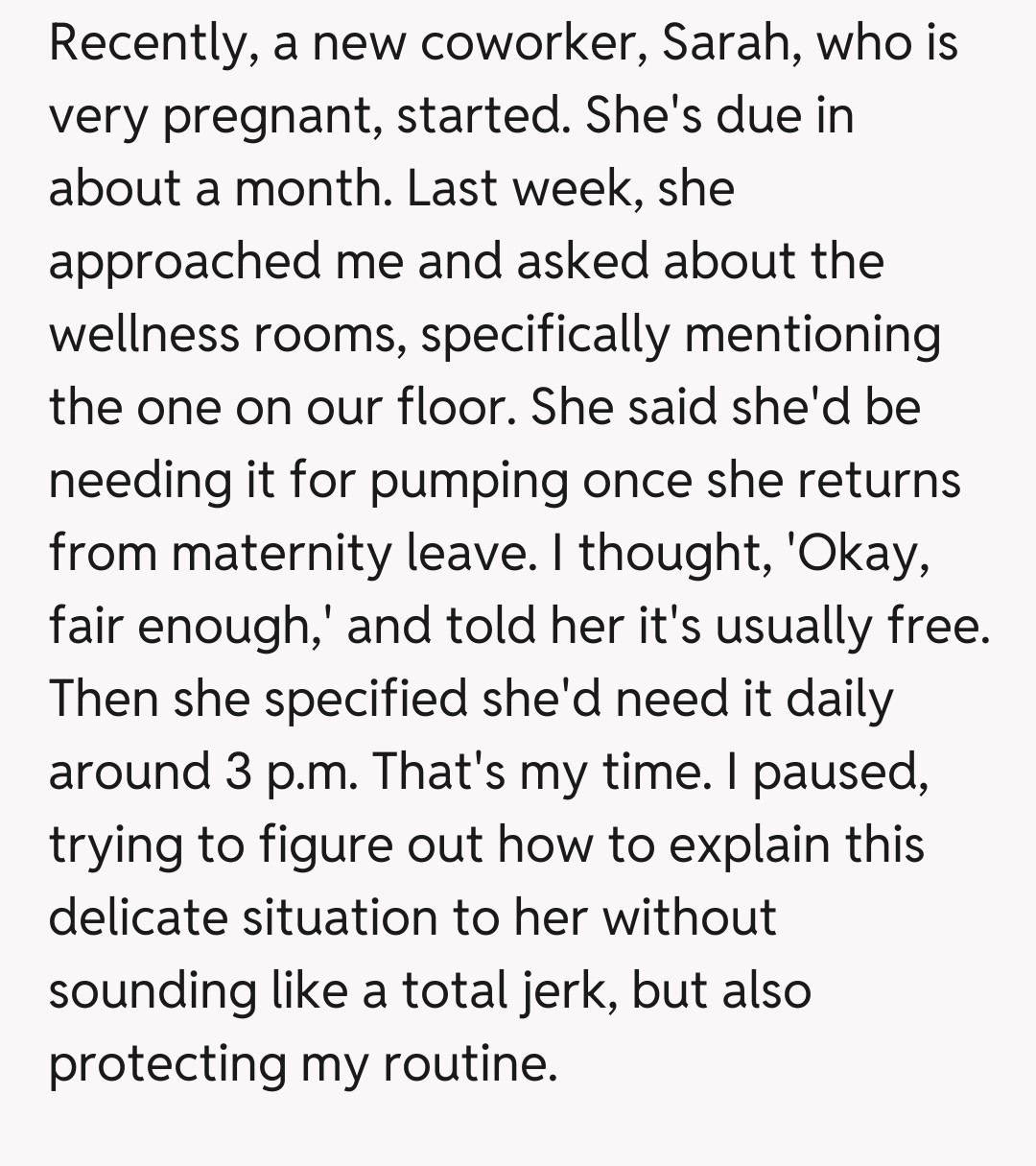 Recently, a new coworker, Sarah, who is very pregnant, started. She's due in about a month. Last week, she approached me and asked about the wellness rooms, specifically mentioning the one on our floor. She said she'd be needing it for pumping once she returns from maternity leave. I thought, 'Okay, fair enough,' and told her it's usually free. Then she specified she'd need it daily around 3 p.m. That's my time. I paused, trying to figure out how to explain this delicate situation to her without sounding like a total jerk, but also protecting my routine.